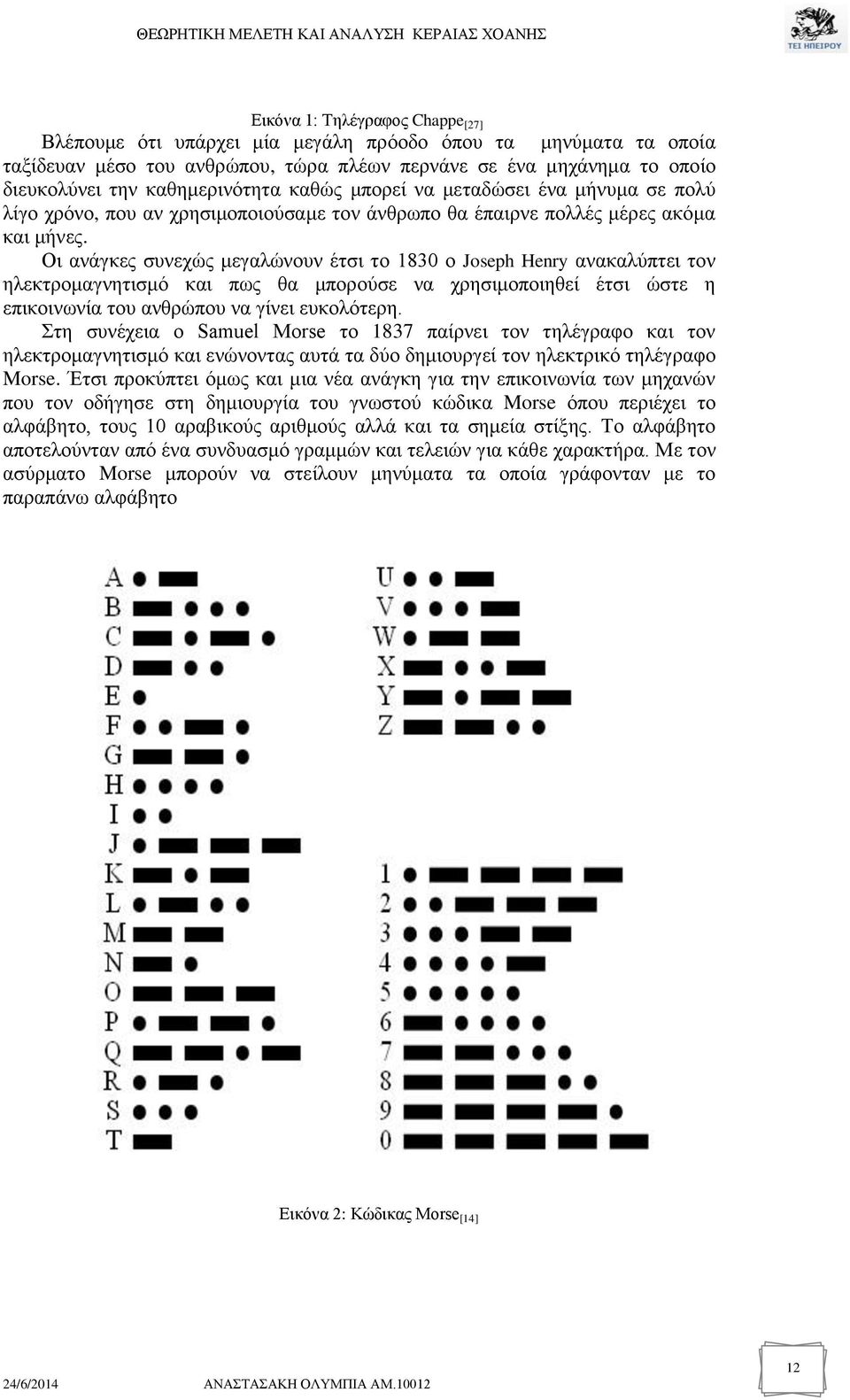 ΘΕΩΡΗΤΙΚΗ ΜΕΛΕΤΗ ΚΑΙ ΑΝΑΛΥΣΗ ΚΕΡΑΙΑΣ ΧΟΑΝΗΣ

ΤΕΙ ΗΠΕΙΡΟΥ

Εικόνα 1: Τηλέγραφος Chappe$_{[27]}$

Βλέπουμε ότι υπάρχει μία μεγάλη πρόοδο όπου τα μηνύματα τα οποία ταξίδευαν μέσο του ανθρώπου, τώρα πλέων περνάνε σε ένα μηχάνημα το οποίο διευκολύνει την καθημερινότητα καθώς μπορεί να μεταδώσει ένα μήνυμα σε πολύ λίγο χρόνο, που αν χρησιμοποιούσαμε τον άνθρωπο θα έπαιρνε πολλές μέρες ακόμα και μήνες.

Οι ανάγκες συνεχώς μεγαλώνουν έτσι το 1830 ο Joseph Henry ανακαλύπτει τον ηλεκτρομαγνητισμό και πως θα μπορούσε να χρησιμοποιηθεί έτσι ώστε η επικοινωνία του ανθρώπου να γίνει ευκολότερη.

Στη συνέχεια ο Samuel Morse το 1837 παίρνει τον τηλέγραφο και τον ηλεκτρομαγνητισμό και ενώνοντας αυτά τα δύο δημιουργεί τον ηλεκτρικό τηλέγραφο Morse. Έτσι προκύπτει όμως και μια νέα ανάγκη για την επικοινωνία των μηχανών που τον οδήγησε στη δημιουργία του γνωστού κώδικα Morse όπου περιέχει το αλφάβητο, τους 10 αραβικούς αριθμούς αλλά και τα σημεία στίξης. Το αλφάβητο αποτελούνταν από ένα συνδυασμό γραμμών και τελειών για κάθε χαρακτήρα. Με τον ασύρματο Morse μπορούν να στείλουν μηνύματα τα οποία γράφονταν με το παραπάνω αλφάβητο

A
B
C
D
E
F
G
H
I
J
K
L
M
N
O
P
Q
R
S
T

U
V
W
X
Y
Z

1
2
3
4
5
6
7
8
9
0

Εικόνα 2: Κώδικας Morse$_{[14]}$

24/6/2014 ΑΝΑΣΤΑΣΑΚΗ ΟΛΥΜΠΙΑ ΑΜ.10012

12